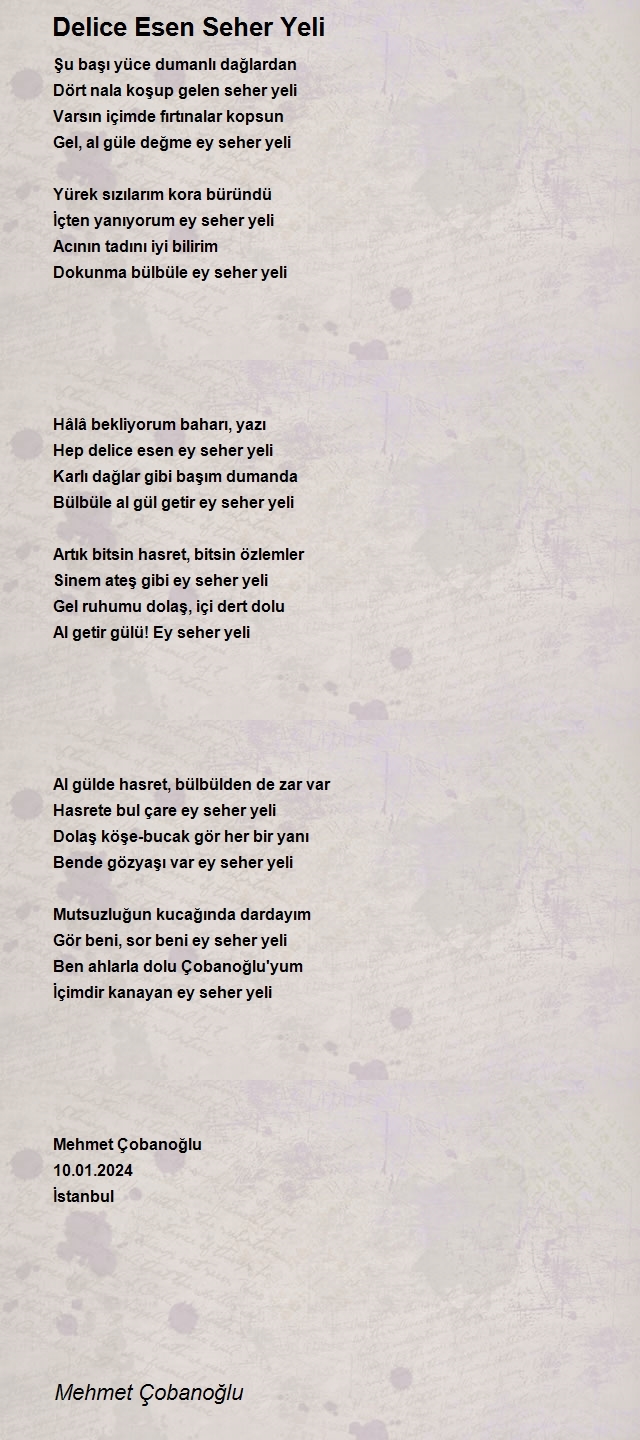 Delice Esen Seher Yeli

Şu başı yüce dumanlı dağlardan
Dört nala koşup gelen seher yeli
Varsın içimde fırtınalar kopsun
Gel, al güle değme ey seher yeli

Yürek sızılarım kora büründü
İçten yanıyorum ey seher yeli
Acının tadını iyi bilirim
Dokunma bülbüle ey seher yeli

Hâlâ bekliyorum baharı, yazı
Hep delice esen ey seher yeli
Karlı dağlar gibi başım dumanda
Bülbüle al gül getir ey seher yeli

Artık bitsin hasret, bitsin özlemler
Sinem ateş gibi ey seher yeli
Gel ruhumu dolaş, içi dert dolu
Al getir gülü! Ey seher yeli

Al gülde hasret, bülbülden de zar var
Hasrete bul çare ey seher yeli
Dolaş köşe-bucak gör her bir yanı
Bende gözyaşı var ey seher yeli

Mutsuzluğun kucağında dardayım
Gör beni, sor beni ey seher yeli
Ben ahlarla dolu Çobanoğlu'yum
İçimdir kanayan ey seher yeli

Mehmet Çobanoğlu
10.01.2024
İstanbul

Mehmet Çobanoğlu